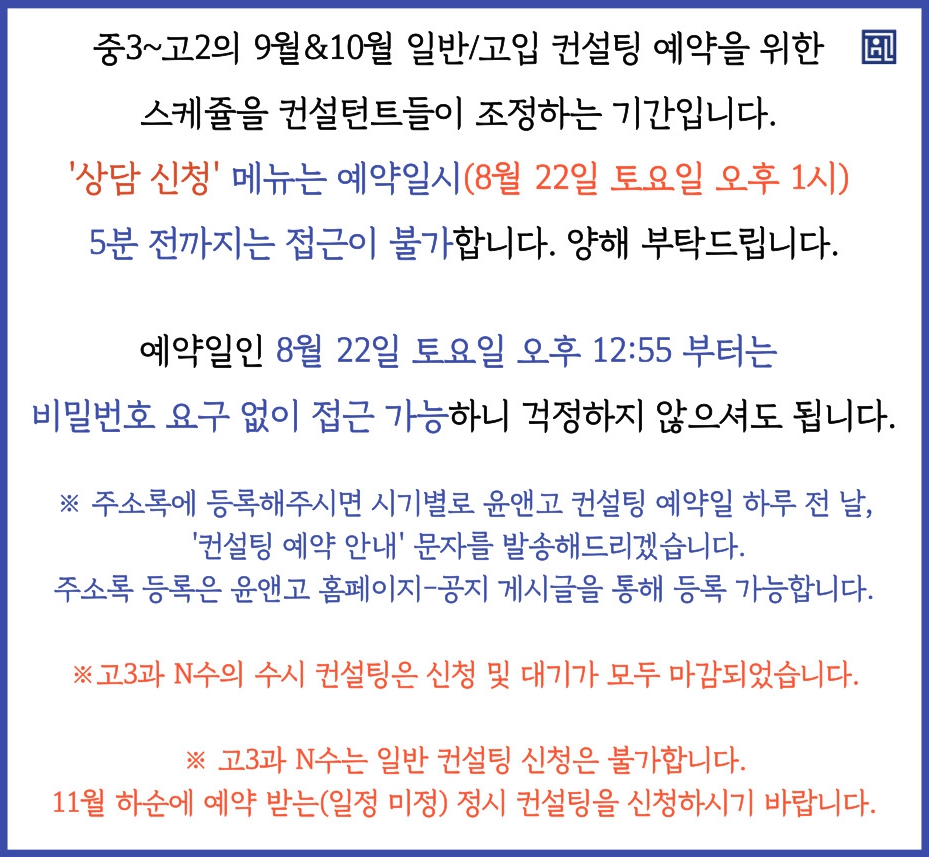 중3~고2의 9월&10월 일반/고입 컨설팅 예약을 위한 스케쥴을 컨설턴트들이 조정하는 기간입니다.
'상담 신청' 메뉴는 예약일시(8월 22일 토요일 오후 1시) 5분 전까지는 접근이 불가합니다. 양해 부탁드립니다.

예약일인 8월 22일 토요일 오후 12:55 부터는 비밀번호 요구 없이 접근 가능하니 걱정하지 않으셔도 됩니다.

※ 주소록에 등록해주시면 시기별로 윤앤고 컨설팅 예약일 하루 전 날, '컨설팅 예약 안내' 문자를 발송해드리겠습니다.
주소록 등록은 윤앤고 홈페이지-공지 게시글을 통해 등록 가능합니다.

※고3과 N수의 수시 컨설팅은 신청 및 대기가 모두 마감되었습니다.

※ 고3과 N수는 일반 컨설팅 신청은 불가합니다.
11월 하순에 예약 받는(일정 미정) 정시 컨설팅을 신청하시기 바랍니다.